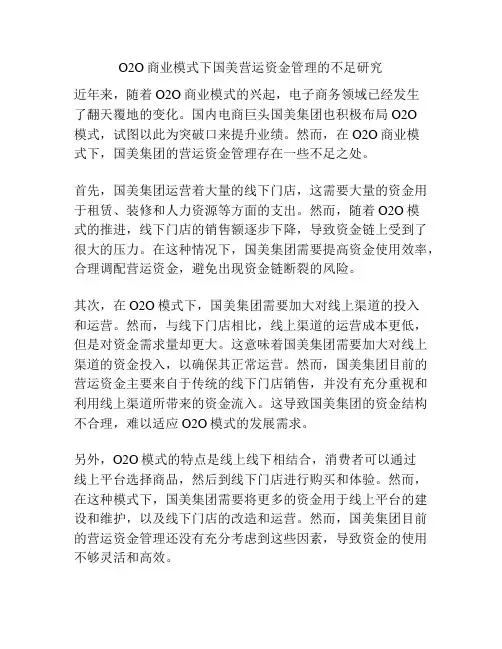 O2O 商业模式下国美营运资金管理的不足研究

近年来，随着 O2O 商业模式的兴起，电子商务领域已经发生了翻天覆地的变化。国内电商巨头国美集团也积极布局 O2O 模式，试图以此为突破口来提升业绩。然而，在 O2O 商业模式下，国美集团的营运资金管理存在一些不足之处。

首先，国美集团运营着大量的线下门店，这需要大量的资金用于租赁、装修和人力资源等方面的支出。然而，随着 O2O 模式的推进，线下门店的销售额逐步下降，导致资金链上受到了很大的压力。在这种情况下，国美集团需要提高资金使用效率，合理调配营运资金，避免出现资金链断裂的风险。

其次，在 O2O 模式下，国美集团需要加大对线上渠道的投入和运营。然而，与线下门店相比，线上渠道的运营成本更低，但是对资金需求量却更大。这意味着国美集团需要加大对线上渠道的资金投入，以确保其正常运营。然而，国美集团目前的营运资金主要来自于传统的线下门店销售，并没有充分重视和利用线上渠道所带来的资金流入。这导致国美集团的资金结构不合理，难以适应 O2O 模式的发展需求。

另外，O2O 模式的特点是线上线下相结合，消费者可以通过线上平台选择商品，然后到线下门店进行购买和体验。然而，在这种模式下，国美集团需要将更多的资金用于线上平台的建设和维护，以及线下门店的改造和运营。然而，国美集团目前的营运资金管理还没有充分考虑到这些因素，导致资金的使用不够灵活和高效。